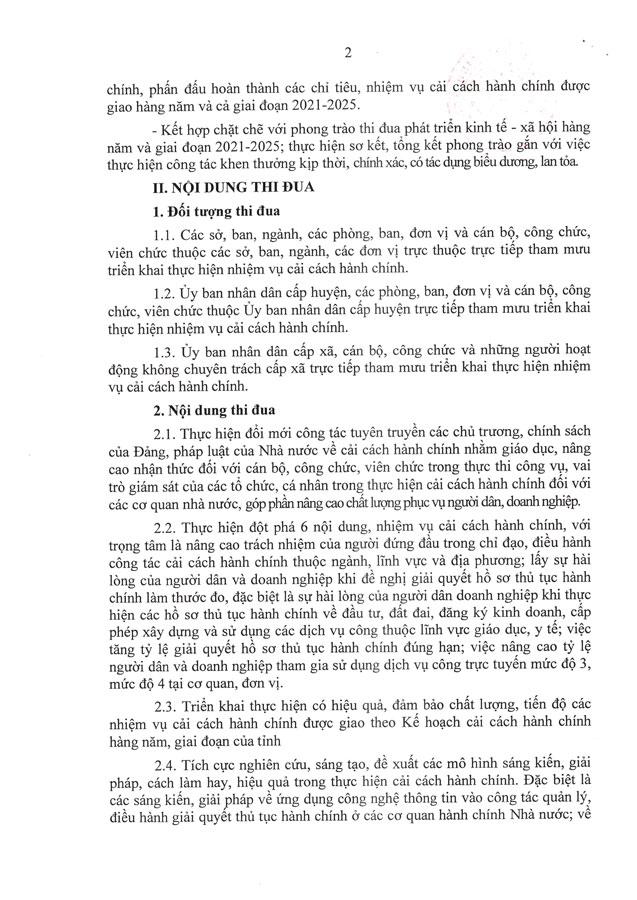 2

chính, phấn đấu hoàn thành các chỉ tiêu, nhiệm vụ cải cách hành chính được giao hàng năm và cả giai đoạn 2021-2025.

- Kết hợp chặt chẽ với phong trào thi đua phát triển kinh tế - xã hội hàng năm và giai đoạn 2021-2025; thực hiện sơ kết, tổng kết phong trào gắn với việc thực hiện công tác khen thưởng kịp thời, chính xác, có tác dụng biểu dương, lan tỏa.

II. NỘI DUNG THI ĐUA

1. Đối tượng thi đua

1.1. Các sở, ban, ngành, các phòng, ban, đơn vị và cán bộ, công chức, viên chức thuộc các sở, ban, ngành, các đơn vị trực thuộc trực tiếp tham mưu triển khai thực hiện nhiệm vụ cải cách hành chính.

1.2. Ủy ban nhân dân cấp huyện, các phòng, ban, đơn vị và cán bộ, công chức, viên chức thuộc Ủy ban nhân dân cấp huyện trực tiếp tham mưu triển khai thực hiện nhiệm vụ cải cách hành chính.

1.3. Ủy ban nhân dân cấp xã, cán bộ, công chức và những người hoạt động không chuyên trách cấp xã trực tiếp tham mưu triển khai thực hiện nhiệm vụ cải cách hành chính.

2. Nội dung thi đua

2.1. Thực hiện đổi mới công tác tuyên truyền các chủ trương, chính sách của Đảng, pháp luật của Nhà nước về cải cách hành chính nhằm giáo dục, nâng cao nhận thức đối với cán bộ, công chức, viên chức trong thực thi công vụ, vai trò giám sát của các tổ chức, cá nhân trong thực hiện cải cách hành chính đối với các cơ quan nhà nước, góp phần nâng cao chất lượng phục vụ người dân, doanh nghiệp.

2.2. Thực hiện đột phá 6 nội dung, nhiệm vụ cải cách hành chính, với trọng tâm là nâng cao trách nhiệm của người đứng đầu trong chỉ đạo, điều hành công tác cải cách hành chính thuộc ngành, lĩnh vực và địa phương; lấy sự hài lòng của người dân và doanh nghiệp khi đề nghị giải quyết hồ sơ thủ tục hành chính làm thước đo, đặc biệt là sự hài lòng của người dân doanh nghiệp khi thực hiện các hồ sơ thủ tục hành chính về đầu tư, đất đai, đăng ký kinh doanh, cấp phép xây dựng và sử dụng các dịch vụ công thuộc lĩnh vực giáo dục, y tế; việc tăng tỷ lệ giải quyết hồ sơ thủ tục hành chính đúng hạn; việc nâng cao tỷ lệ người dân và doanh nghiệp tham gia sử dụng dịch vụ công trực tuyến mức độ 3, mức độ 4 tại cơ quan, đơn vị.

2.3. Triển khai thực hiện có hiệu quả, đảm bảo chất lượng, tiến độ các nhiệm vụ cải cách hành chính được giao theo Kế hoạch cải cách hành chính hàng năm, giai đoạn của tỉnh

2.4. Tích cực nghiên cứu, sáng tạo, đề xuất các mô hình sáng kiến, giải pháp, cách làm hay, hiệu quả trong thực hiện cải cách hành chính. Đặc biệt là các sáng kiến, giải pháp về ứng dụng công nghệ thông tin vào công tác quản lý, điều hành giải quyết thủ tục hành chính ở các cơ quan hành chính Nhà nước; về